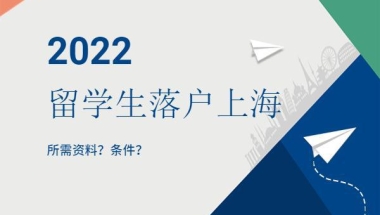 2022

留学生落户上海

所需资料？条件？